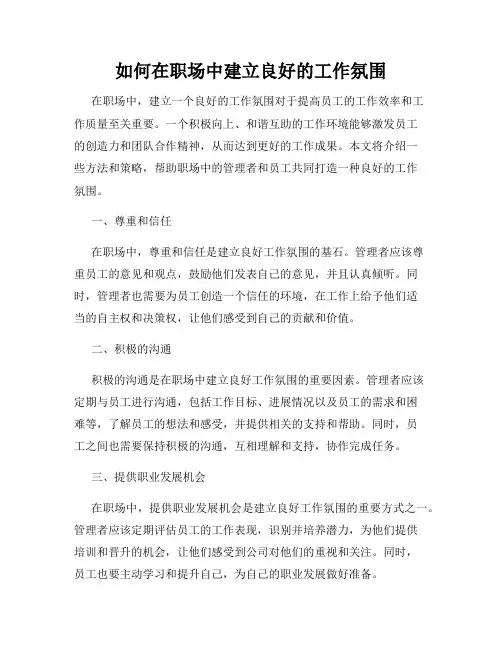 如何在职场中建立良好的工作氛围

在职场中，建立一个良好的工作氛围对于提高员工的工作效率和工作质量至关重要。一个积极向上、和谐互助的工作环境能够激发员工的创造力和团队合作精神，从而达到更好的工作成果。本文将介绍一些方法和策略，帮助职场中的管理者和员工共同打造一种良好的工作氛围。

一、尊重和信任

在职场中，尊重和信任是建立良好工作氛围的基石。管理者应该尊重员工的意见和观点，鼓励他们发表自己的意见，并且认真倾听。同时，管理者也需要为员工创造一个信任的环境，在工作上给予他们适当的自主权和决策权，让他们感受到自己的贡献和价值。

二、积极的沟通

积极的沟通是在职场中建立良好工作氛围的重要因素。管理者应该定期与员工进行沟通，包括工作目标、进展情况以及员工的需求和困难等，了解员工的想法和感受，并提供相关的支持和帮助。同时，员工之间也需要保持积极的沟通，互相理解和支持，协作完成任务。

三、提供职业发展机会

在职场中，提供职业发展机会是建立良好工作氛围的重要方式之一。管理者应该定期评估员工的工作表现，识别并培养潜力，为他们提供培训和晋升的机会，让他们感受到公司对他们的重视和关注。同时，员工也要主动学习和提升自己，为自己的职业发展做好准备。